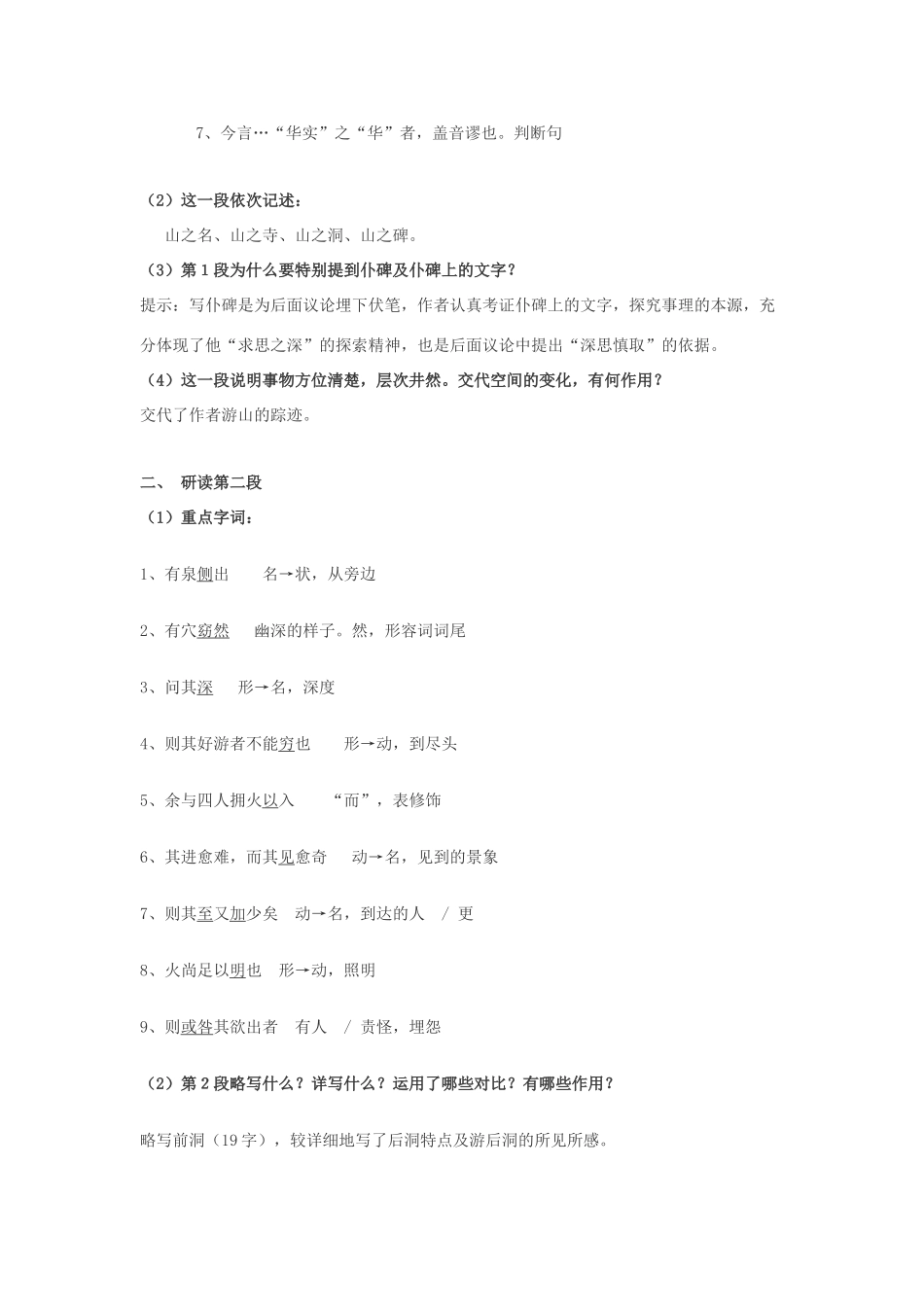 7、今言…“华实”之“华”者，盖音谬也。判断句

（2）这一段依次记述：

山之名、山之寺、山之洞、山之碑。

（3）第1段为什么要特别提到仆碑及仆碑上的文字？

提示：写仆碑是为后面议论埋下伏笔，作者认真考证仆碑上的文字，探究事理的本源，充分体现了他“求思之深”的探索精神，也是后面议论中提出“深思慎取”的依据。

（4）这一段说明事物方位清楚，层次井然。交代空间的变化，有何作用？

交代了作者游山的踪迹。

二、 研读第二段

（1）重点字词：

1、有泉侧出　名→状，从旁边

2、有穴窈然　幽深的样子。然，形容词词尾

3、问其深　形→名，深度

4、则其好游者不能穷也　形→动，到尽头

5、余与四人拥火以入　“而”，表修饰

6、其进愈难，而其见愈奇　动→名，见到的景象

7、则其至又加少矣　动→名，到达的人　/ 更

8、火尚足以明也　形→动，照明

9、则或咎其欲出者　有人　/ 责怪，埋怨

（2）第2段略写什么？详写什么？运用了哪些对比？有哪些作用？

略写前洞（19字），较详细地写了后洞特点及游后洞的所见所感。